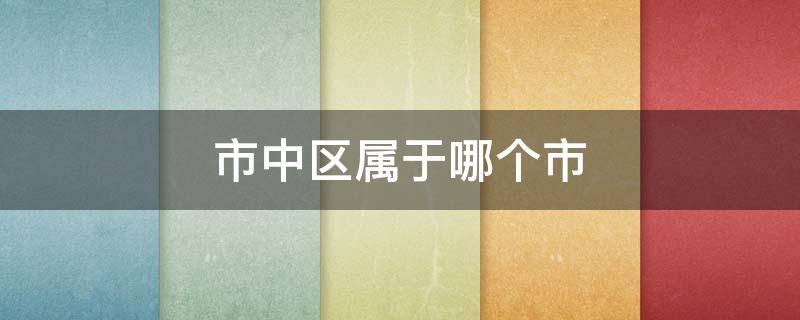 市中区属于哪个市